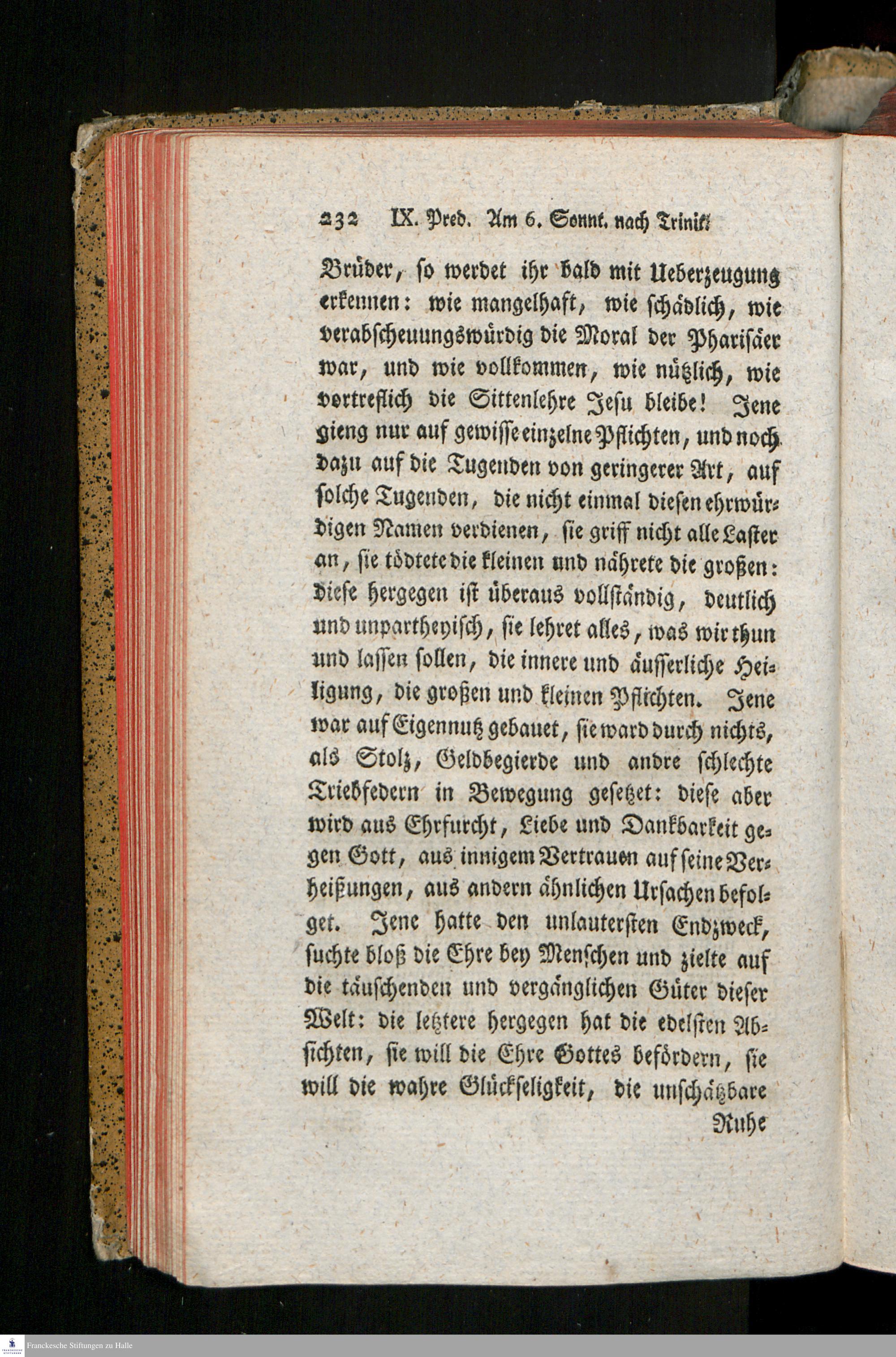 232 IX. Pred. Am 6. Sonnt. nach Trinit.

Brüder, so werdet ihr bald mit Ueberzeugung erkennen: wie mangelhaft, wie schädlich, wie verabscheuungswürdig die Moral der Pharisäer war, und wie vollkommen, wie nützlich, wie vortreflich die Sittenlehre Jesu bleibe! Jene gieng nur auf gewisse einzelne Pflichten, und noch dazu auf die Tugenden von geringerer Art, auf solche Tugenden, die nicht einmal diesen ehrwürdigen Namen verdienen, sie griff nicht alle Laster an, sie tödtete die kleinen und nährete die großen: diese hergegen ist überaus vollständig, deutlich und unpartheyisch, sie lehret alles, was wir thun und lassen sollen, die innere und äusserliche Heiligung, die großen und kleinen Pflichten. Jene war auf Eigennutz gebauet, sie ward durch nichts, als Stolz, Geldbegierde und andre schlechte Triebfedern in Bewegung gesetzet: diese aber wird aus Ehrfurcht, Liebe und Dankbarkeit gegen Gott, aus innigem Vertrauen auf seine Verheißungen, aus andern ähnlichen Ursachen befolget. Jene hatte den unlautersten Endzweck, suchte bloß die Ehre bey Menschen und zielte auf die täuschenden und vergänglichen Güter dieser Welt: die letztere hergegen hat die edelsten Absichten, sie will die Ehre Gottes befördern, sie will die wahre Glückseligkeit, die unschätzbare

Ruhe

Franckesche Stiftungen zu Halle